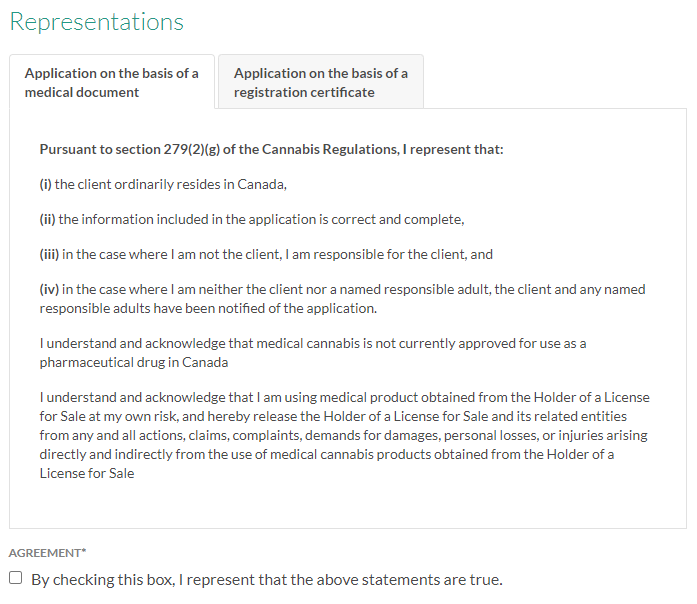 Representations

Application on the basis of a medical document

Application on the basis of a registration certificate

Pursuant to section 279(2)(g) of the Cannabis Regulations, I represent that:

(i) the client ordinarily resides in Canada,

(ii) the information included in the application is correct and complete,

(iii) in the case where I am not the client, I am responsible for the client, and

(iv) in the case where I am neither the client nor a named responsible adult, the client and any named responsible adults have been notified of the application.

I understand and acknowledge that medical cannabis is not currently approved for use as a pharmaceutical drug in Canada

I understand and acknowledge that I am using medical product obtained from the Holder of a License for Sale at my own risk, and hereby release the Holder of a License for Sale and its related entities from any and all actions, claims, complaints, demands for damages, personal losses, or injuries arising directly and indirectly from the use of medical cannabis products obtained from the Holder of a License for Sale

AGREEMENT*

By checking this box, I represent that the above statements are true.